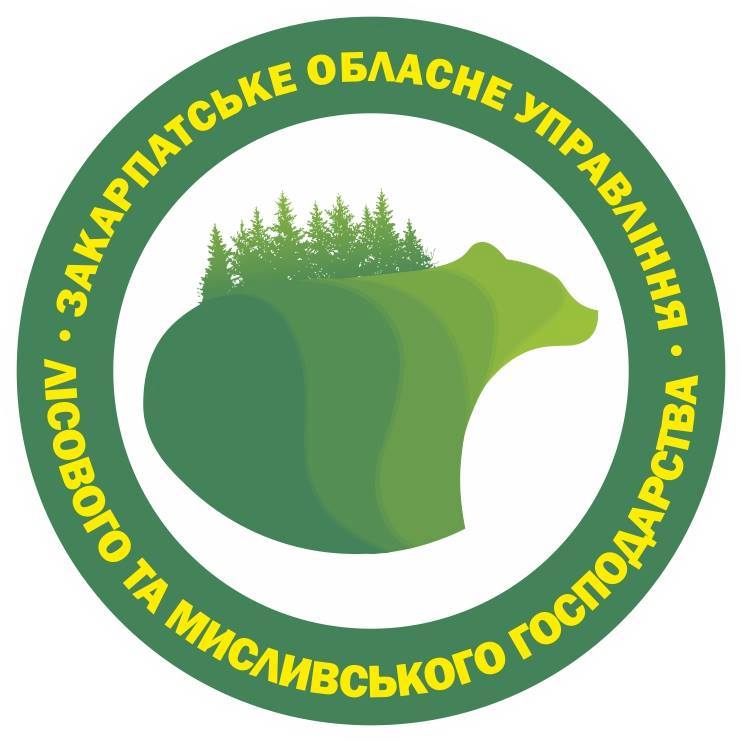 • ЗАКАРПАТСЬКЕ ОБЛАСНЕ УПРАВЛІННЯ •
ЛІСОВОГО ТА МИСЛИВСЬКОГО ГОСПОДАРСТВА